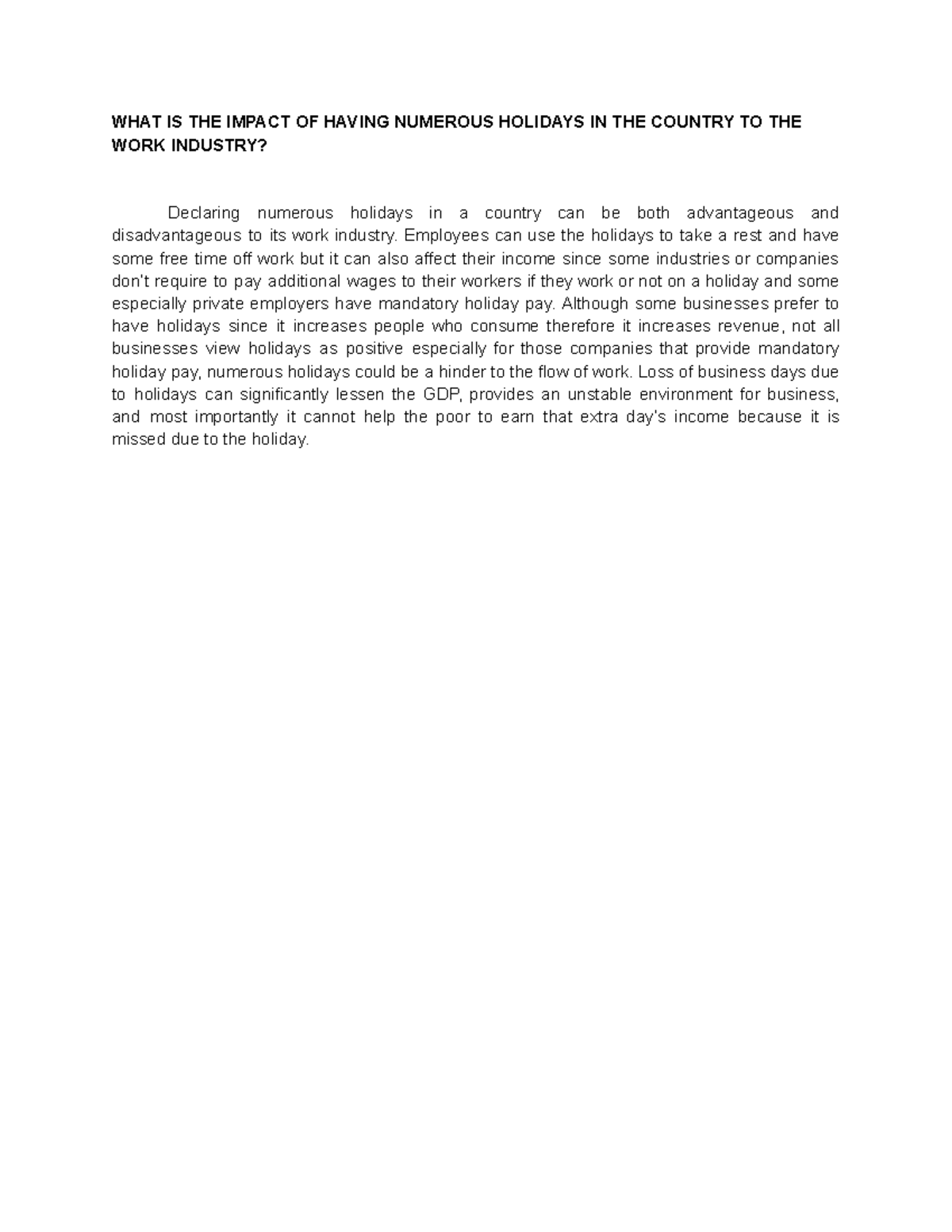 WHAT IS THE IMPACT OF HAVING NUMEROUS HOLIDAYS IN THE COUNTRY TO THE WORK INDUSTRY?

Declaring numerous holidays in a country can be both advantageous and disadvantageous to its work industry. Employees can use the holidays to take a rest and have some free time off work but it can also affect their income since some industries or companies don't require to pay additional wages to their workers if they work or not on a holiday and some especially private employers have mandatory holiday pay. Although some businesses prefer to have holidays since it increases people who consume therefore it increases revenue, not all businesses view holidays as positive especially for those companies that provide mandatory holiday pay, numerous holidays could be a hinder to the flow of work. Loss of business days due to holidays can significantly lessen the GDP, provides an unstable environment for business, and most importantly it cannot help the poor to earn that extra day's income because it is missed due to the holiday.